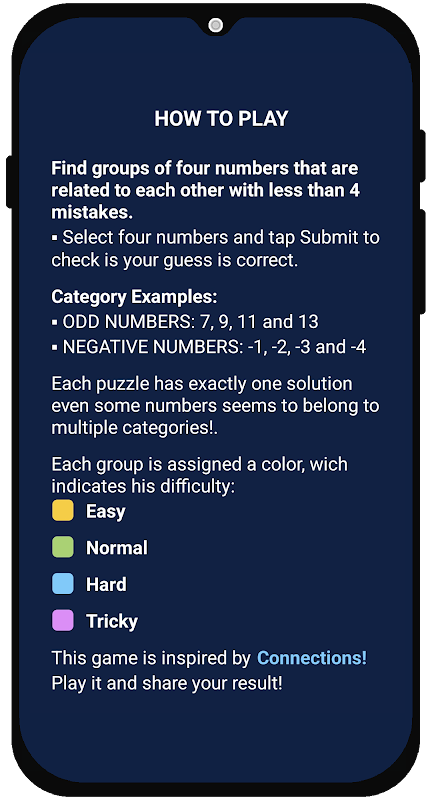 HOW TO PLAY

Find groups of four numbers that are related to each other with less than 4 mistakes.

▪ Select four numbers and tap Submit to check is your guess is correct.

Category Examples:

▪ ODD NUMBERS: 7, 9, 11 and 13

▪ NEGATIVE NUMBERS: -1, -2, -3 and -4

Each puzzle has exactly one solution even some numbers seems to belong to multiple categories!.

Each group is assigned a color, wich indicates his difficulty:

Easy

Normal

Hard

Tricky

This game is inspired by Connections! Play it and share your result!